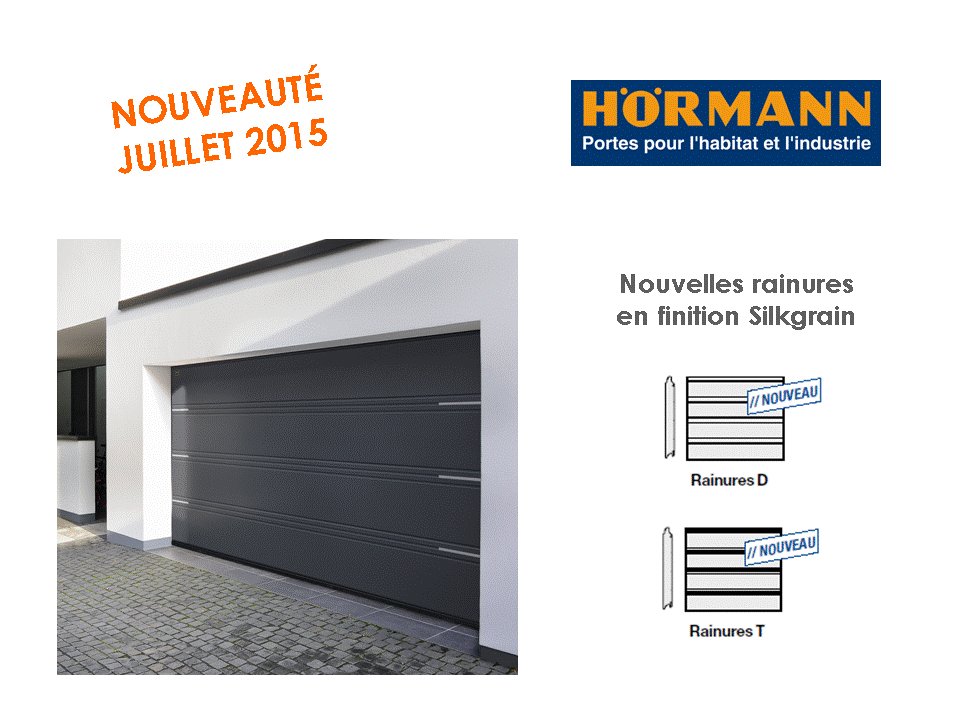 NOUVEAUTÉ
JUILLET 2015

HÖRMANN
Portes pour l'habitat et l'industrie

Nouvelles rainures
en finition Silkgrain

// NOUVEAU
Rainures D

// NOUVEAU
Rainures T